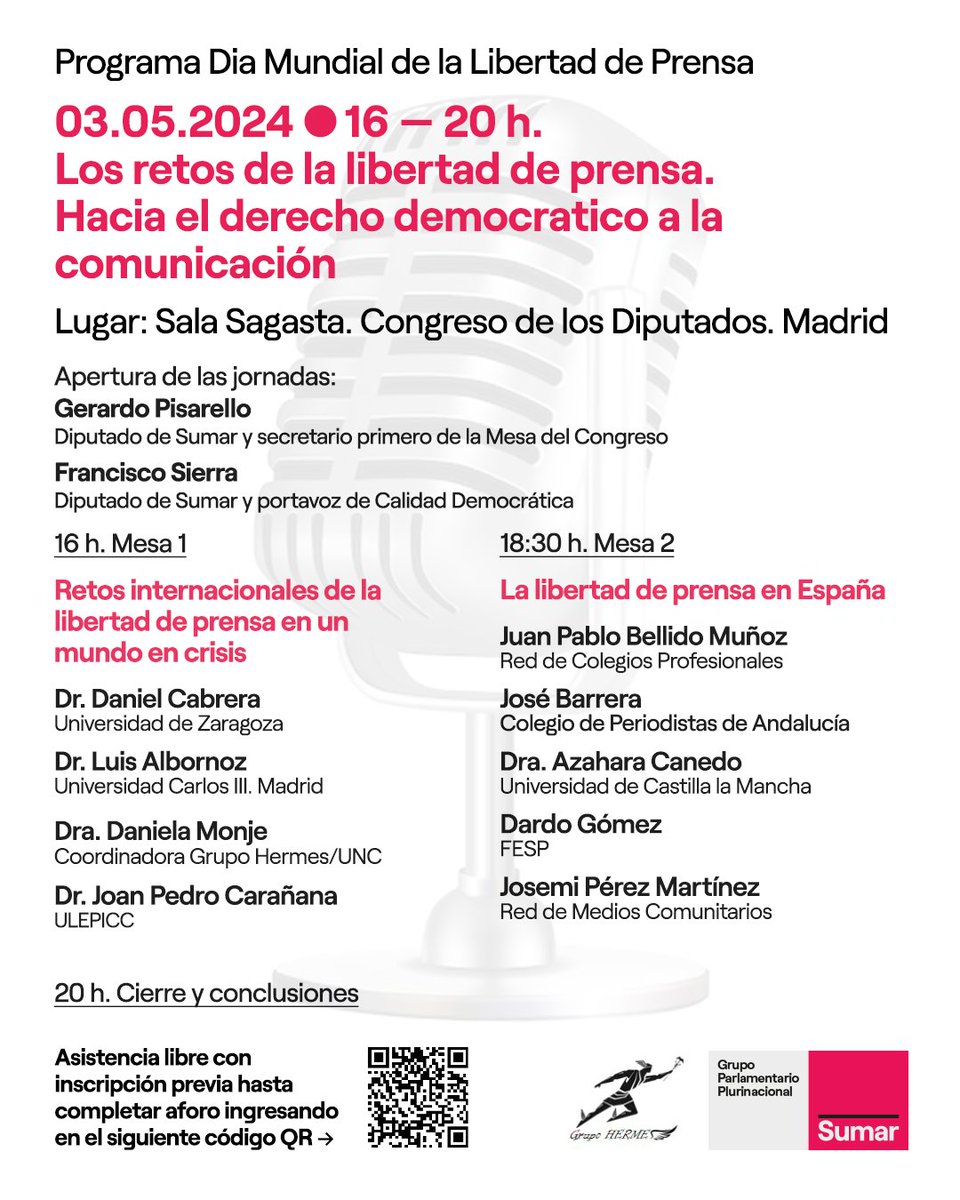 Programa Dia Mundial de la Libertad de Prensa

03.05.2024 ● 16 — 20 h.
Los retos de la libertad de prensa. Hacia el derecho democratico a la comunicación

Lugar: Sala Sagasta. Congreso de los Diputados. Madrid

Apertura de las jornadas:
Gerardo Pisarello
Diputado de Sumar y secretario primero de la Mesa del Congreso
Francisco Sierra
Diputado de Sumar y portavoz de Calidad Democrática

16 h. Mesa 1

Retos internacionales de la libertad de prensa en un mundo en crisis

Dr. Daniel Cabrera
Universidad de Zaragoza
Dr. Luis Albornoz
Universidad Carlos III. Madrid
Dra. Daniela Monje
Coordinadora Grupo Hermes/UNC
Dr. Joan Pedro Carañana
ULEPICC

18:30 h. Mesa 2

La libertad de prensa en España

Juan Pablo Bellido Muñoz
Red de Colegios Profesionales
José Barrera
Colegio de Periodistas de Andalucía
Dra. Azahara Canedo
Universidad de Castilla la Mancha
Dardo Gómez
FESP
Josemi Pérez Martínez
Red de Medios Comunitarios

20 h. Cierre y conclusiones

Asistencia libre con inscripción previa hasta completar aforo ingresando en el siguiente código QR →

Grupo HERMES

Grupo Parlamentario Plurinacional
Sumar